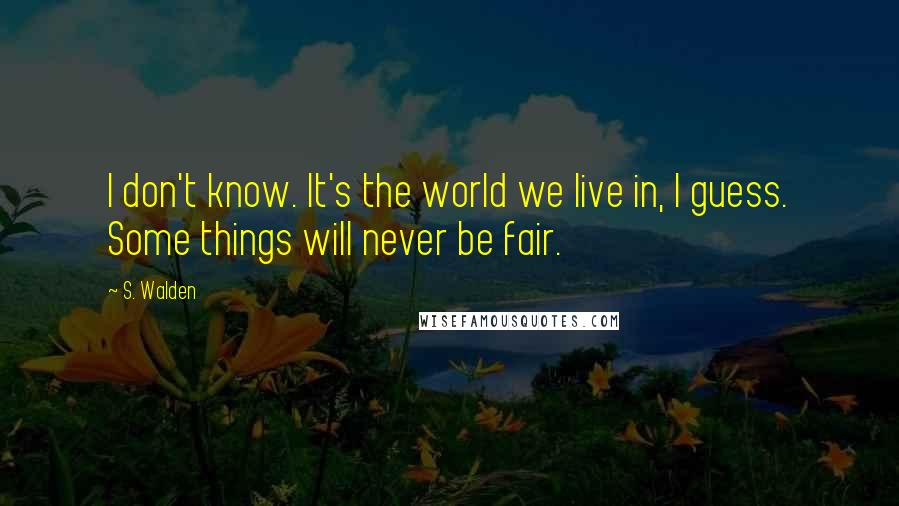 I don't know. It's the world we live in, I guess. Some things will never be fair.

~ S. Walden

WISEFAMOUSQUOTES.COM